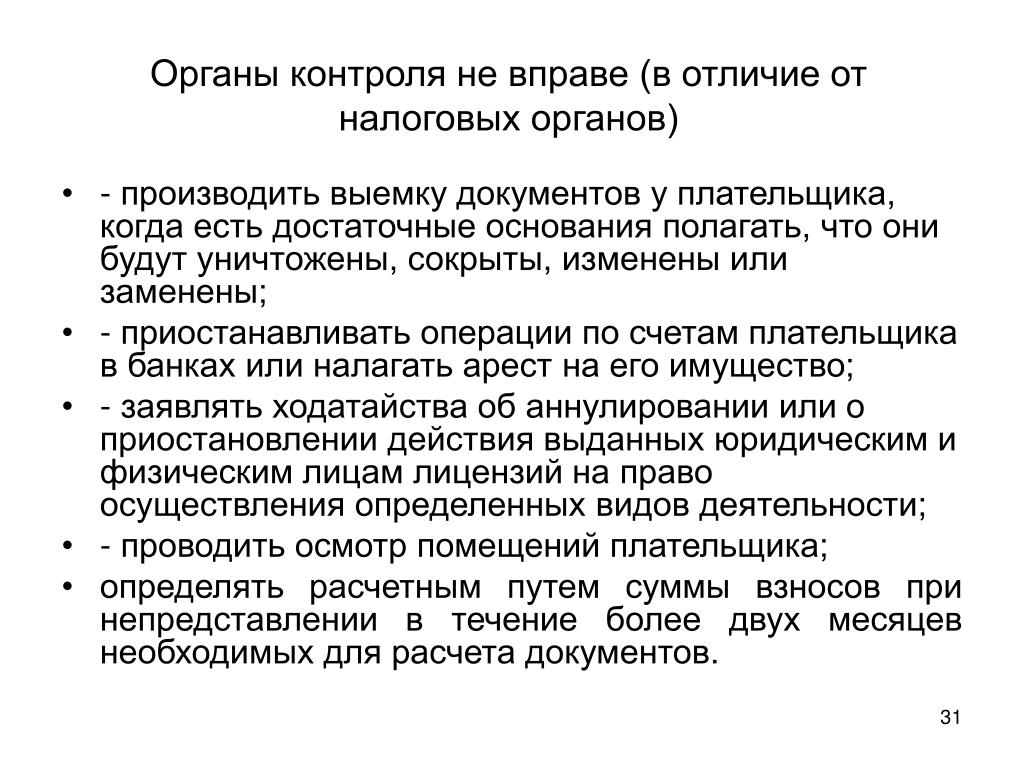 Органы контроля не вправе (в отличие от налоговых органов)

• - производить выемку документов у плательщика, когда есть достаточные основания полагать, что они будут уничтожены, сокрыты, изменены или заменены;
• - приостанавливать операции по счетам плательщика в банках или налагать арест на его имущество;
• - заявлять ходатайства об аннулировании или о приостановлении действия выданных юридическим и физическим лицам лицензий на право осуществления определенных видов деятельности;
• - проводить осмотр помещений плательщика;
• определять расчетным путем суммы взносов при непредставлении в течение более двух месяцев необходимых для расчета документов.

31